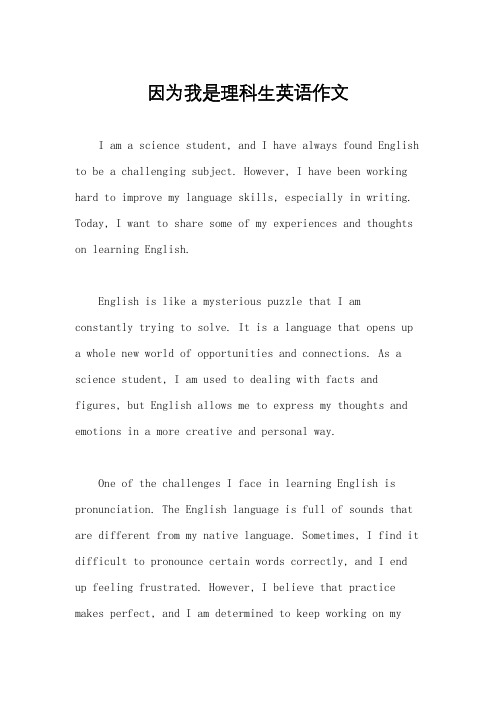 因为我是理科生英语作文

I am a science student, and I have always found English to be a challenging subject. However, I have been working hard to improve my language skills, especially in writing. Today, I want to share some of my experiences and thoughts on learning English.

English is like a mysterious puzzle that I am constantly trying to solve. It is a language that opens up a whole new world of opportunities and connections. As a science student, I am used to dealing with facts and figures, but English allows me to express my thoughts and emotions in a more creative and personal way.

One of the challenges I face in learning English is pronunciation. The English language is full of sounds that are different from my native language. Sometimes, I find it difficult to pronounce certain words correctly, and I end up feeling frustrated. However, I believe that practice makes perfect, and I am determined to keep working on my